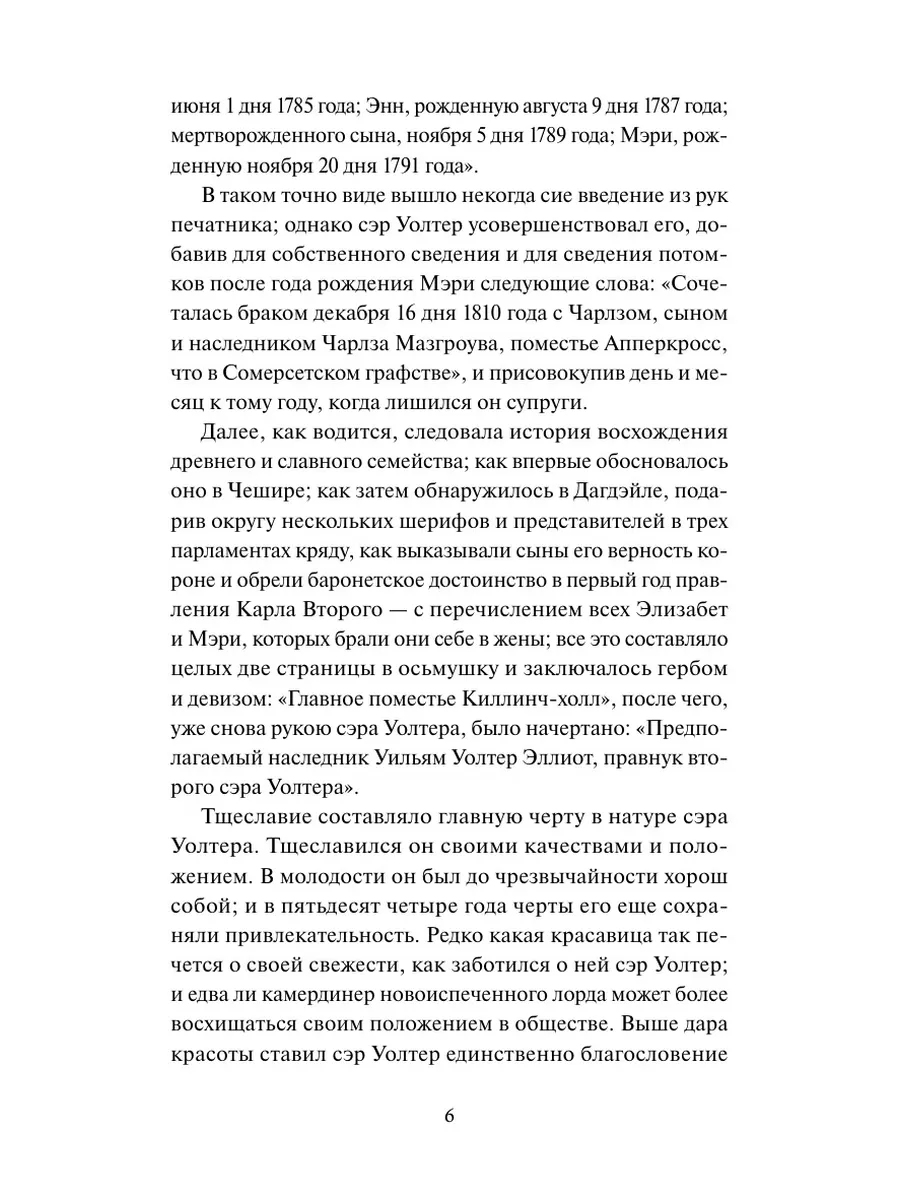 июня 1 дня 1785 года; Энн, рожденную августа 9 дня 1787 года; мертворожденного сына, ноября 5 дня 1789 года; Мэри, рожденную ноября 20 дня 1791 года».

В таком точно виде вышло некогда сие введение из рук печатника; однако сэр Уолтер усовершенствовал его, добавив для собственного сведения и для сведения потомков после года рождения Мэри следующие слова: «Сочеталась браком декабря 16 дня 1810 года с Чарлзом, сыном и наследником Чарлза Мазгроува, поместье Апперкросс, что в Сомерсетском графстве», и присовокупив день и месяц к тому году, когда лишился он супруги.

Далее, как водится, следовала история восхождения древнего и славного семейства; как впервые обосновалось оно в Чешире; как затем обнаружилось в Дагдэйле, подарив округу нескольких шерифов и представителей в трех парламентах кряду, как выказывали сыны его верность короне и обрели баронетское достоинство в первый год правления Карла Второго — с перечислением всех Элизабет и Мэри, которых брали они себе в жены; все это составляло целых две страницы в осьмушку и заключалось гербом и девизом: «Главное поместье Киллинч-холл», после чего, уже снова рукою сэра Уолтера, было начертано: «Предполагаемый наследник Уильям Уолтер Эллиот, правнук второго сэра Уолтера».

Тщеславие составляло главную черту в натуре сэра Уолтера. Тщеславился он своими качествами и положением. В молодости он был до чрезвычайности хорош собой; и в пятьдесят четыре года черты его еще сохраняли привлекательность. Редко какая красавица так печется о своей свежести, как заботился о ней сэр Уолтер; и едва ли камердинер новоиспеченного лорда может более восхищаться своим положением в обществе. Выше дара красоты ставил сэр Уолтер единственно благословение

6